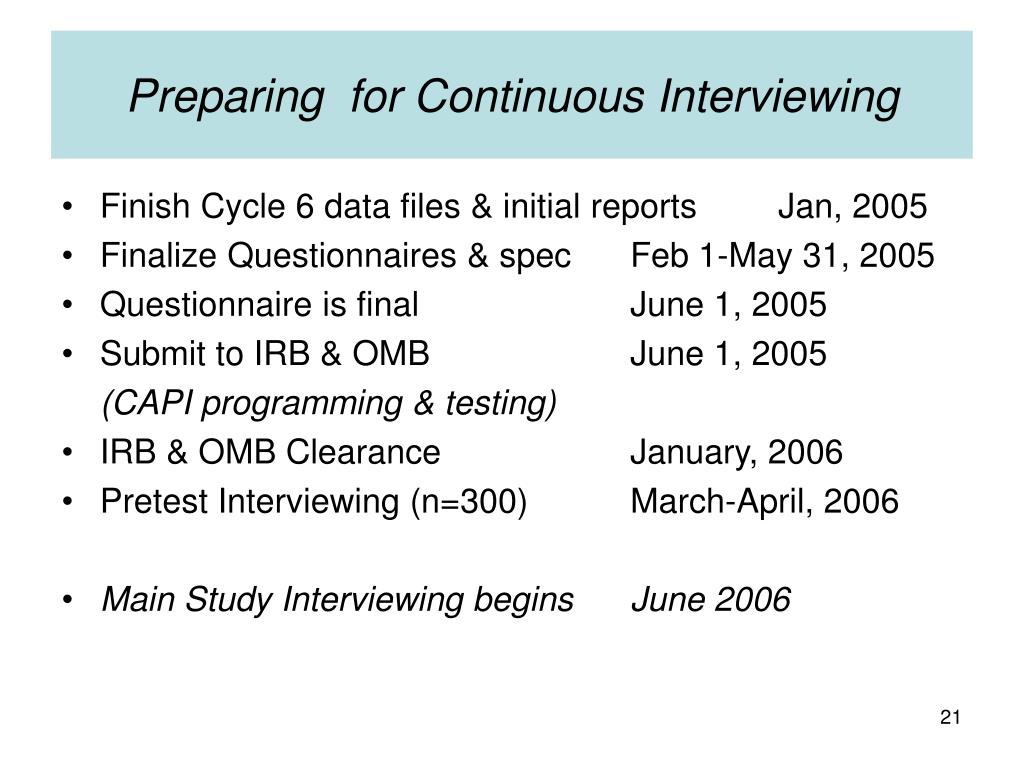 Preparing  for Continuous Interviewing

• Finish Cycle 6 data files & initial reports Jan, 2005
• Finalize Questionnaires & spec Feb 1-May 31, 2005
• Questionnaire is final June 1, 2005
• Submit to IRB & OMB June 1, 2005
(CAPI programming & testing)
• IRB & OMB Clearance January, 2006
• Pretest Interviewing (n=300) March-April, 2006

• Main Study Interviewing begins June 2006

21